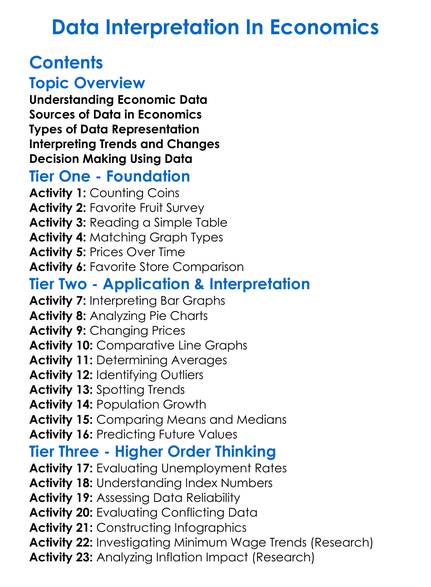 Data Interpretation In Economics

Contents

Topic Overview

Understanding Economic Data
Sources of Data in Economics
Types of Data Representation
Interpreting Trends and Changes
Decision Making Using Data

Tier One - Foundation

Activity 1: Counting Coins
Activity 2: Favorite Fruit Survey
Activity 3: Reading a Simple Table
Activity 4: Matching Graph Types
Activity 5: Prices Over Time
Activity 6: Favorite Store Comparison

Tier Two - Application & Interpretation

Activity 7: Interpreting Bar Graphs
Activity 8: Analyzing Pie Charts
Activity 9: Changing Prices
Activity 10: Comparative Line Graphs
Activity 11: Determining Averages
Activity 12: Identifying Outliers
Activity 13: Spotting Trends
Activity 14: Population Growth
Activity 15: Comparing Means and Medians
Activity 16: Predicting Future Values

Tier Three - Higher Order Thinking

Activity 17: Evaluating Unemployment Rates
Activity 18: Understanding Index Numbers
Activity 19: Assessing Data Reliability
Activity 20: Evaluating Conflicting Data
Activity 21: Constructing Infographics
Activity 22: Investigating Minimum Wage Trends (Research)
Activity 23: Analyzing Inflation Impact (Research)